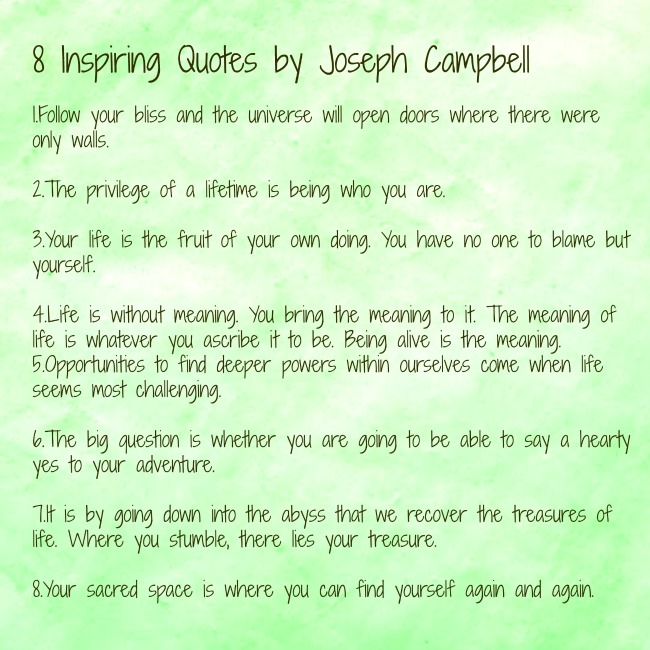 8 Inspiring Quotes by Joseph Campbell

1.Follow your bliss and the universe will open doors where there were only walls.

2.The privilege of a lifetime is being who you are.

3.Your life is the fruit of your own doing. You have no one to blame but yourself.

4.Life is without meaning. You bring the meaning to it. The meaning of life is whatever you ascribe it to be. Being alive is the meaning.
5.Opportunities to find deeper powers within ourselves come when life seems most challenging.

6.The big question is whether you are going to be able to say a hearty yes to your adventure.

7.It is by going down into the abyss that we recover the treasures of life. Where you stumble, there lies your treasure.

8.Your sacred space is where you can find yourself again and again.